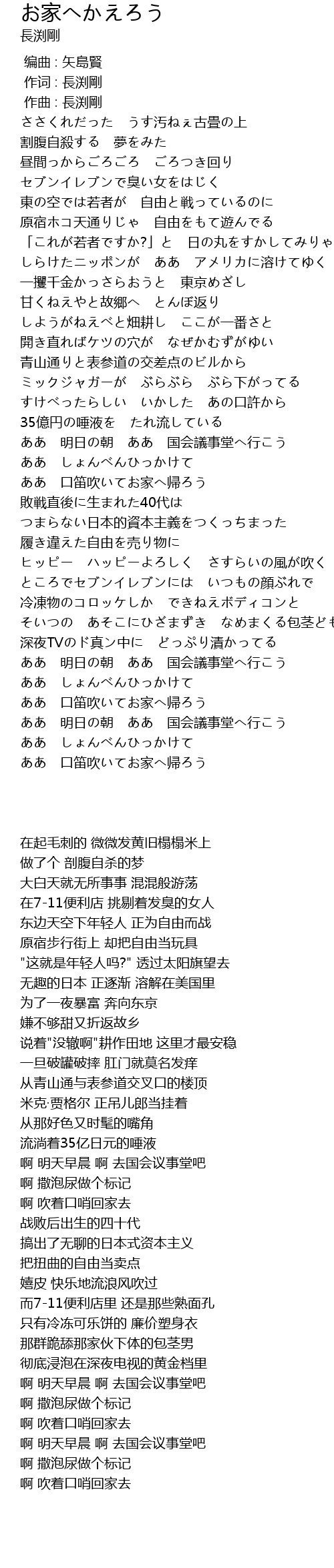 お家へかえろう
長渕剛

编曲 : 矢島賢
作词 : 長渕剛
作曲 : 長渕剛
ささくれだった　うす汚ねぇ古畳の上
割腹自殺する　夢をみた
昼間っからごろごろ　ごろつき回り
セブンイレブンで臭い女をはじく
東の空では若者が　自由と戦っているのに
原宿ホコ天通りじゃ　自由をもて遊んでる
「これが若者ですか?」と　日の丸をすかしてみりゃ
しらけたニッポンが　ああ　アメリカに溶けてゆく
一攫千金かっさらおうと　東京めざし
甘くねえやと故郷へ　とんぼ返り
しようがねえべと畑耕し　ここが一番さと
開き直ればケツの穴が　なぜかむずがゆい
青山通りと表参道の交差点のビルから
ミックジャガーが　ぶらぶら　ぶら下がってる
すけべったらしい　いかした　あの口許から
35億円の唾液を　たれ流している
ああ　明日の朝　ああ　国会議事堂へ行こう
ああ　しょんべんひっかけて
ああ　口笛吹いてお家へ帰ろう
敗戦直後に生まれた40代は
つまらない日本的資本主義をつくっちまった
履き違えた自由を売り物に
ヒッピー　ハッピーよろしく　さすらいの風が吹く
ところでセブンイレブンには　いつもの顔ぶれで
冷凍物のコロッケしか　できねえボディコンと
そいつの　あそこにひざまずき　なめまくる包茎ども
深夜TVのド真ン中に　どっぷり漬かってる
ああ　明日の朝　ああ　国会議事堂へ行こう
ああ　しょんべんひっかけて
ああ　口笛吹いてお家へ帰ろう
ああ　明日の朝　ああ　国会議事堂へ行こう
ああ　しょんべんひっかけて
ああ　口笛吹いてお家へ帰ろう

在起毛刺的 微微发黄旧榻榻米上
做了个 剖腹自杀的梦
大白天就无所事事 混混般游荡
在7-11便利店 挑剔着发臭的女人
东边天空下年轻人 正为自由而战
原宿步行街上 却把自由当玩具
"这就是年轻人吗?" 透过太阳旗望去
无趣的日本 正逐渐 溶解在美国里
为了一夜暴富 奔向东京
嫌不够甜又折返故乡
说着"没辙啊"耕作田地 这里才最安稳
一旦破罐破摔 肛门就莫名发痒
从青山通与表参道交叉口的楼顶
米克·贾格尔 正吊儿郎当挂着
从那好色又时髦的嘴角
流淌着35亿日元的唾液
啊 明天早晨 啊 去国会议事堂吧
啊 撒泡尿做个标记
啊 吹着口哨回家去
战败后出生的四十代
搞出了无聊的日本式资本主义
把扭曲的自由当卖点
嬉皮 快乐地流浪风吹过
而7-11便利店里 还是那些熟面孔
只有冷冻可乐饼的 廉价塑身衣
那群跪舔那家伙下体的包茎男
彻底浸泡在深夜电视的黄金档里
啊 明天早晨 啊 去国会议事堂吧
啊 撒泡尿做个标记
啊 吹着口哨回家去
啊 明天早晨 啊 去国会议事堂吧
啊 撒泡尿做个标记
啊 吹着口哨回家去